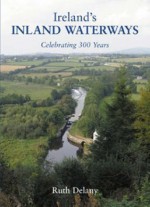 Ireland's
INLAND WATERWAYS

Celebrating 300 Years

Ruth Delany